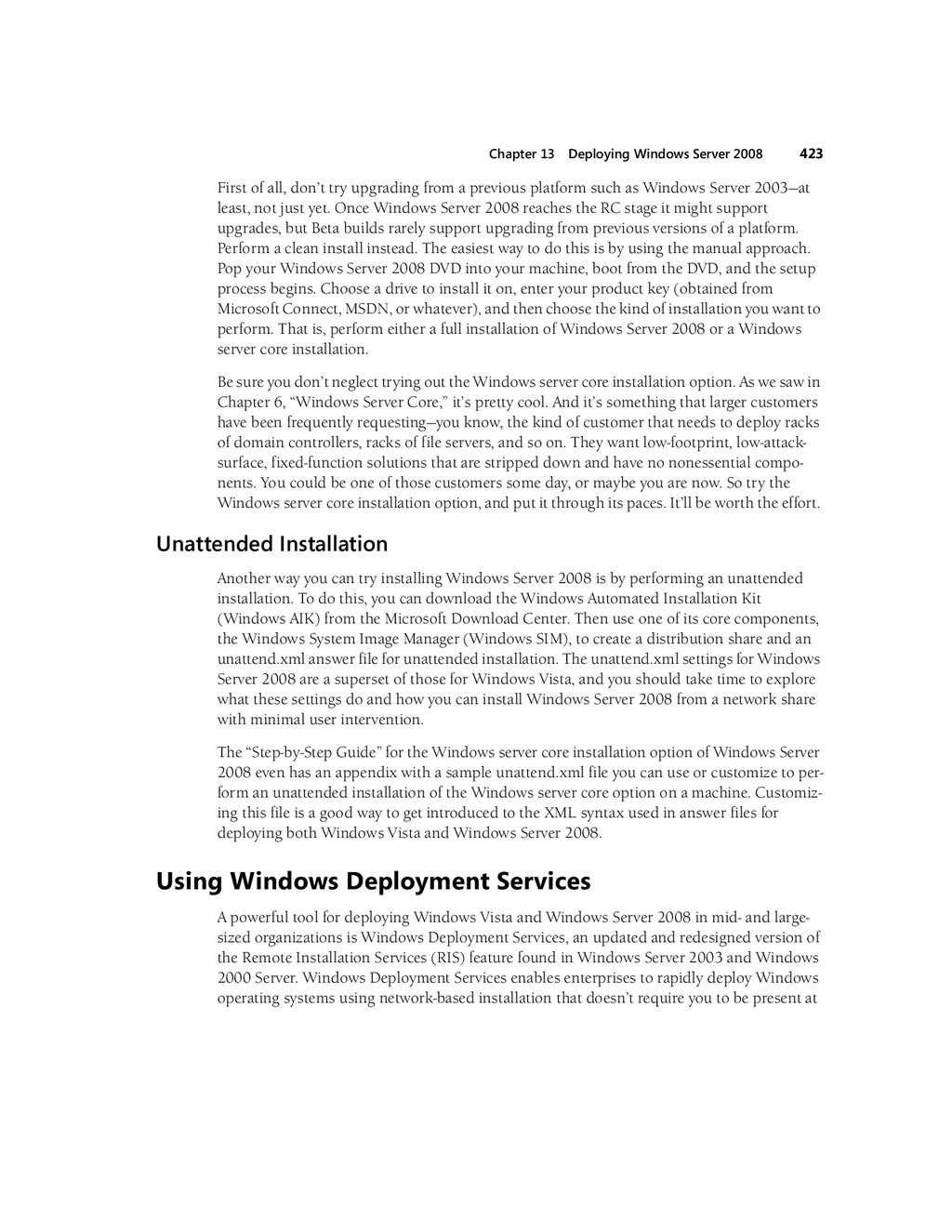 Chapter 13 Deploying Windows Server 2008 423

First of all, don't try upgrading from a previous platform such as Windows Server 2003—at least, not just yet. Once Windows Server 2008 reaches the RC stage it might support upgrades, but Beta builds rarely support upgrading from previous versions of a platform. Perform a clean install instead. The easiest way to do this is by using the manual approach. Pop your Windows Server 2008 DVD into your machine, boot from the DVD, and the setup process begins. Choose a drive to install it on, enter your product key (obtained from Microsoft Connect, MSDN, or whatever), and then choose the kind of installation you want to perform. That is, perform either a full installation of Windows Server 2008 or a Windows server core installation.

Be sure you don't neglect trying out the Windows server core installation option. As we saw in Chapter 6, "Windows Server Core," it's pretty cool. And it's something that larger customers have been frequently requesting—you know, the kind of customer that needs to deploy racks of domain controllers, racks of file servers, and so on. They want low-footprint, low-attack-surface, fixed-function solutions that are stripped down and have no nonessential components. You could be one of those customers some day, or maybe you are now. So try the Windows server core installation option, and put it through its paces. It'll be worth the effort.

Unattended Installation

Another way you can try installing Windows Server 2008 is by performing an unattended installation. To do this, you can download the Windows Automated Installation Kit (Windows AIK) from the Microsoft Download Center. Then use one of its core components, the Windows System Image Manager (Windows SIM), to create a distribution share and an unattend.xml answer file for unattended installation. The unattend.xml settings for Windows Server 2008 are a superset of those for Windows Vista, and you should take time to explore what these settings do and how you can install Windows Server 2008 from a network share with minimal user intervention.

The "Step-by-Step Guide" for the Windows server core installation option of Windows Server 2008 even has an appendix with a sample unattend.xml file you can use or customize to perform an unattended installation of the Windows server core option on a machine. Customizing this file is a good way to get introduced to the XML syntax used in answer files for deploying both Windows Vista and Windows Server 2008.

Using Windows Deployment Services

A powerful tool for deploying Windows Vista and Windows Server 2008 in mid- and large-sized organizations is Windows Deployment Services, an updated and redesigned version of the Remote Installation Services (RIS) feature found in Windows Server 2003 and Windows 2000 Server. Windows Deployment Services enables enterprises to rapidly deploy Windows operating systems using network-based installation that doesn't require you to be present at